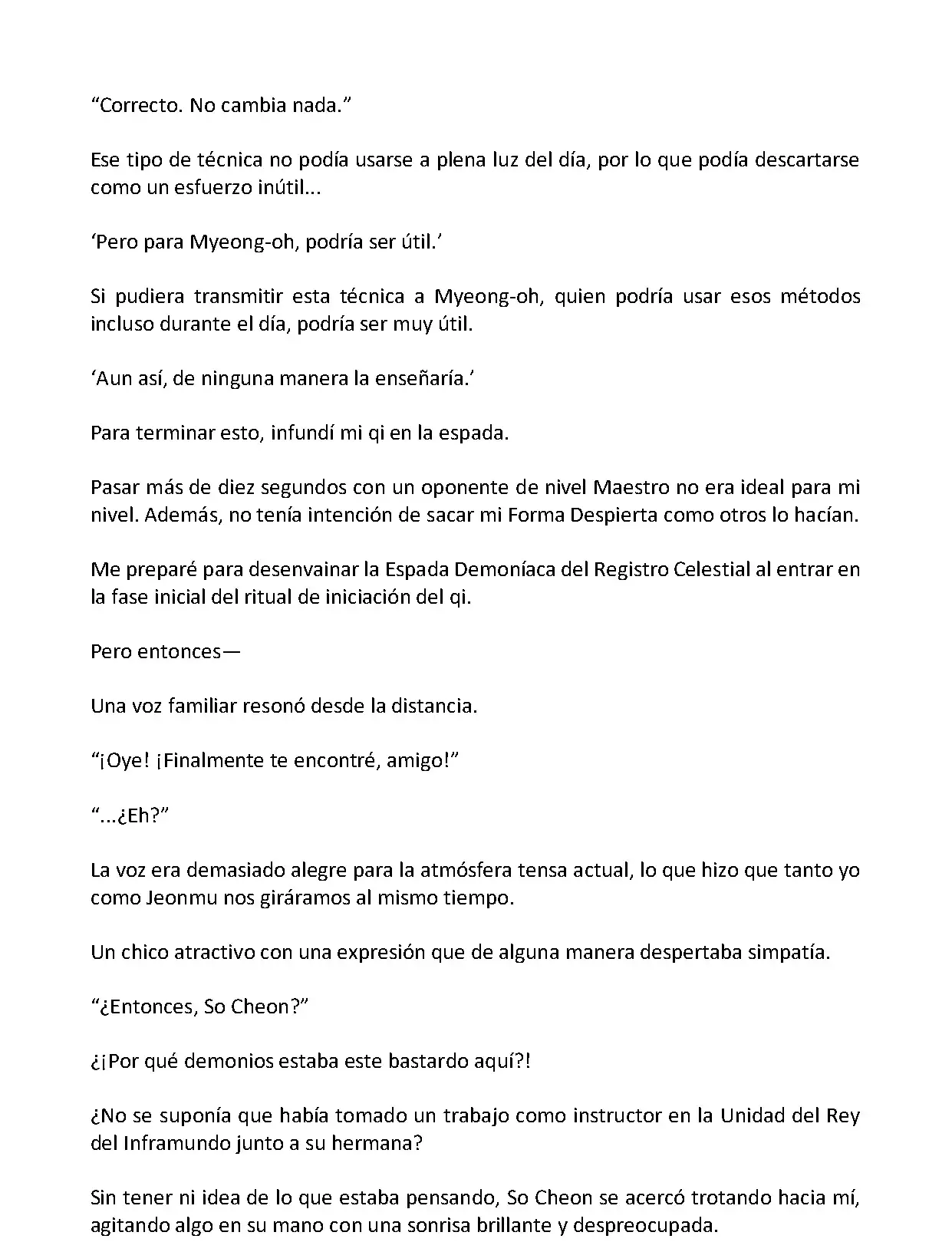 “Correcto. No cambia nada.”

Ese tipo de técnica no podía usarse a plena luz del día, por lo que podía descartarse como un esfuerzo inútil...

‘Pero para Myeong-oh, podría ser útil.’

Si pudiera transmitir esta técnica a Myeong-oh, quien podría usar esos métodos incluso durante el día, podría ser muy útil.

‘Aun así, de ninguna manera la enseñaría.’

Para terminar esto, infundí mi qi en la espada.

Pasar más de diez segundos con un oponente de nivel Maestro no era ideal para mi nivel. Además, no tenía intención de sacar mi Forma Despierta como otros lo hacían.

Me preparé para desenvainar la Espada Demoníaca del Registro Celestial al entrar en la fase inicial del ritual de iniciación del qi.

Pero entonces—

Una voz familiar resonó desde la distancia.

“¡Oye! ¡Finalmente te encontré, amigo!”

“...¿Eh?”

La voz era demasiado alegre para la atmósfera tensa actual, lo que hizo que tanto yo como Jeonmu nos giráramos al mismo tiempo.

Un chico atractivo con una expresión que de alguna manera despertaba simpatía.

“¿Entonces, So Cheon?”

¿¡Por qué demonios estaba este bastardo aquí?!

¿No se suponía que había tomado un trabajo como instructor en la Unidad del Rey del Inframundo junto a su hermana?

Sin tener ni idea de lo que estaba pensando, So Cheon se acercó trotando hacia mí, agitando algo en su mano con una sonrisa brillante y despreocupada.